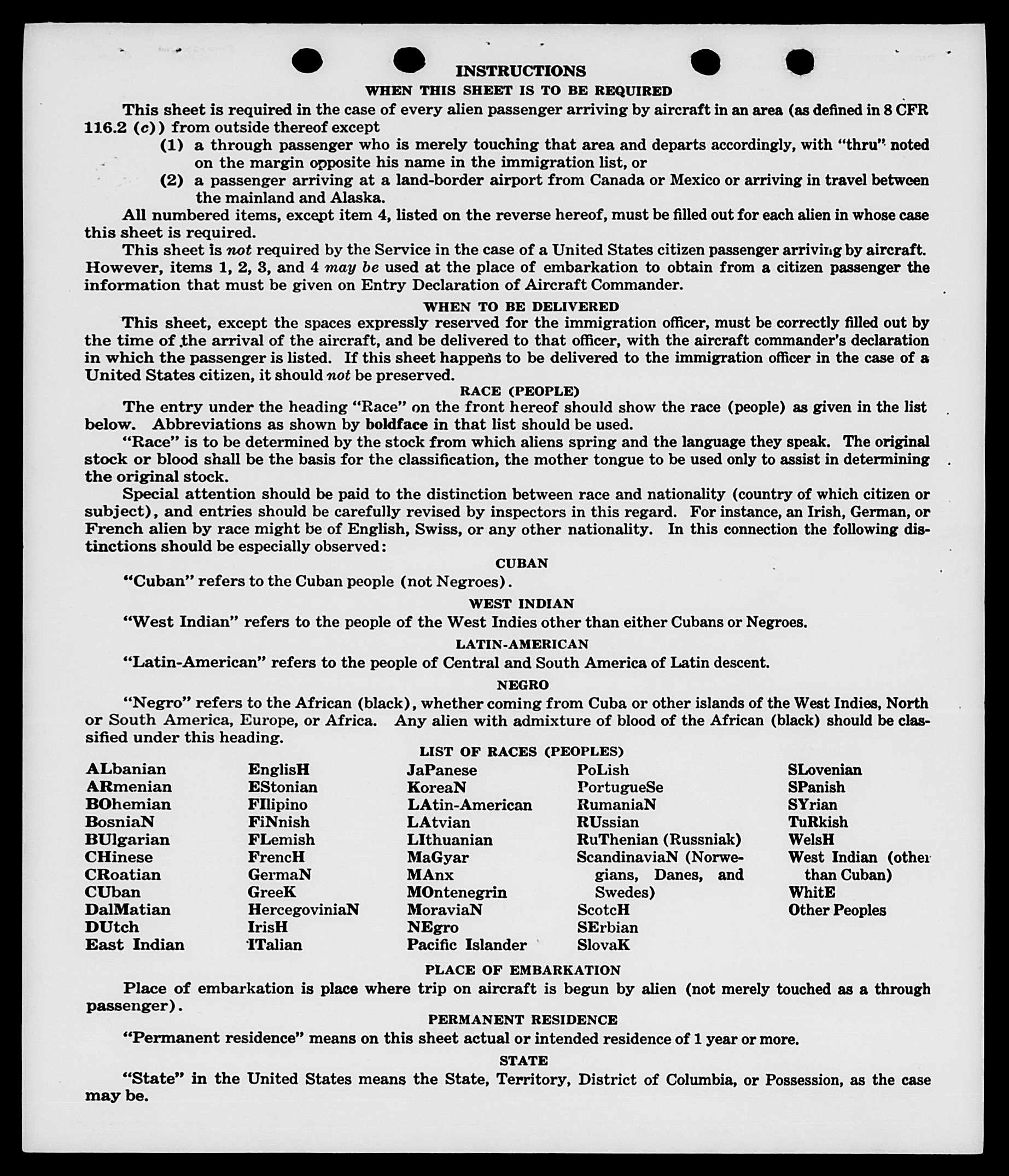 INSTRUCTIONS

WHEN THIS SHEET IS TO BE REQUIRED

This sheet is required in the case of every alien passenger arriving by aircraft in an area (as defined in 8 CFR 116.2 (c)) from outside thereof except

(1) a through passenger who is merely touching that area and departs accordingly, with "thru" noted on the margin opposite his name in the immigration list, or

(2) a passenger arriving at a land-border airport from Canada or Mexico or arriving in travel between the mainland and Alaska.

All numbered items, except item 4, listed on the reverse hereof, must be filled out for each alien in whose case this sheet is required.

This sheet is not required by the Service in the case of a United States citizen passenger arriving by aircraft. However, items 1, 2, 3, and 4 may be used at the place of embarkation to obtain from a citizen passenger the information that must be given on Entry Declaration of Aircraft Commander.

WHEN TO BE DELIVERED

This sheet, except the spaces expressly reserved for the immigration officer, must be correctly filled out by the time of the arrival of the aircraft, and be delivered to that officer, with the aircraft commander's declaration in which the passenger is listed. If this sheet happens to be delivered to the immigration officer in the case of a United States citizen, it should not be preserved.

RACE (PEOPLE)

The entry under the heading "Race" on the front hereof should show the race (people) as given in the list below. Abbreviations as shown by boldface in that list should be used.

"Race" is to be determined by the stock from which aliens spring and the language they speak. The original stock or blood shall be the basis for the classification, the mother tongue to be used only to assist in determining the original stock.

Special attention should be paid to the distinction between race and nationality (country of which citizen or subject), and entries should be carefully revised by inspectors in this regard. For instance, an Irish, German, or French alien by race might be of English, Swiss, or any other nationality. In this connection the following distinctions should be especially observed:

CUBAN

"Cuban" refers to the Cuban people (not Negroes).

WEST INDIAN

"West Indian" refers to the people of the West Indies other than either Cubans or Negroes.

LATIN-AMERICAN

"Latin-American" refers to the people of Central and South America of Latin descent.

NEGRO

"Negro" refers to the African (black), whether coming from Cuba or other islands of the West Indies, North or South America, Europe, or Africa. Any alien with admixture of blood of the African (black) should be classified under this heading.

LIST OF RACES (PEOPLES)

ALbanian
ARmenian
BOhemian
BosniaN
BUlgarian
CHinese
CRoatian
CUban
DalMatian
DUtch
East Indian

EnglisH
EStonian
FIlipino
FiNnish
FLemish
FrencH
GermaN
GreeK
HercegoviniaN
IrisH
ITalian

JaPanese
KoreaN
LAtin-American
LAtvian
LIthuanian
MaGyar
MAnx
MOntenegrin
MoraviaN
NEgro
Pacific Islander

PoLish
PortugueSe
RumaniaN
RUssian
RuThenian (Russniak)
ScandinaviaN (Norwegians, Danes, and Swedes)
ScotcH
SErbian
SlovaK

SLovenian
SPanish
SYrian
TuRkish
WelsH
West Indian (other than Cuban)
WhitE
Other Peoples

PLACE OF EMBARKATION

Place of embarkation is place where trip on aircraft is begun by alien (not merely touched as a through passenger).

PERMANENT RESIDENCE

"Permanent residence" means on this sheet actual or intended residence of 1 year or more.

STATE

"State" in the United States means the State, Territory, District of Columbia, or Possession, as the case may be.